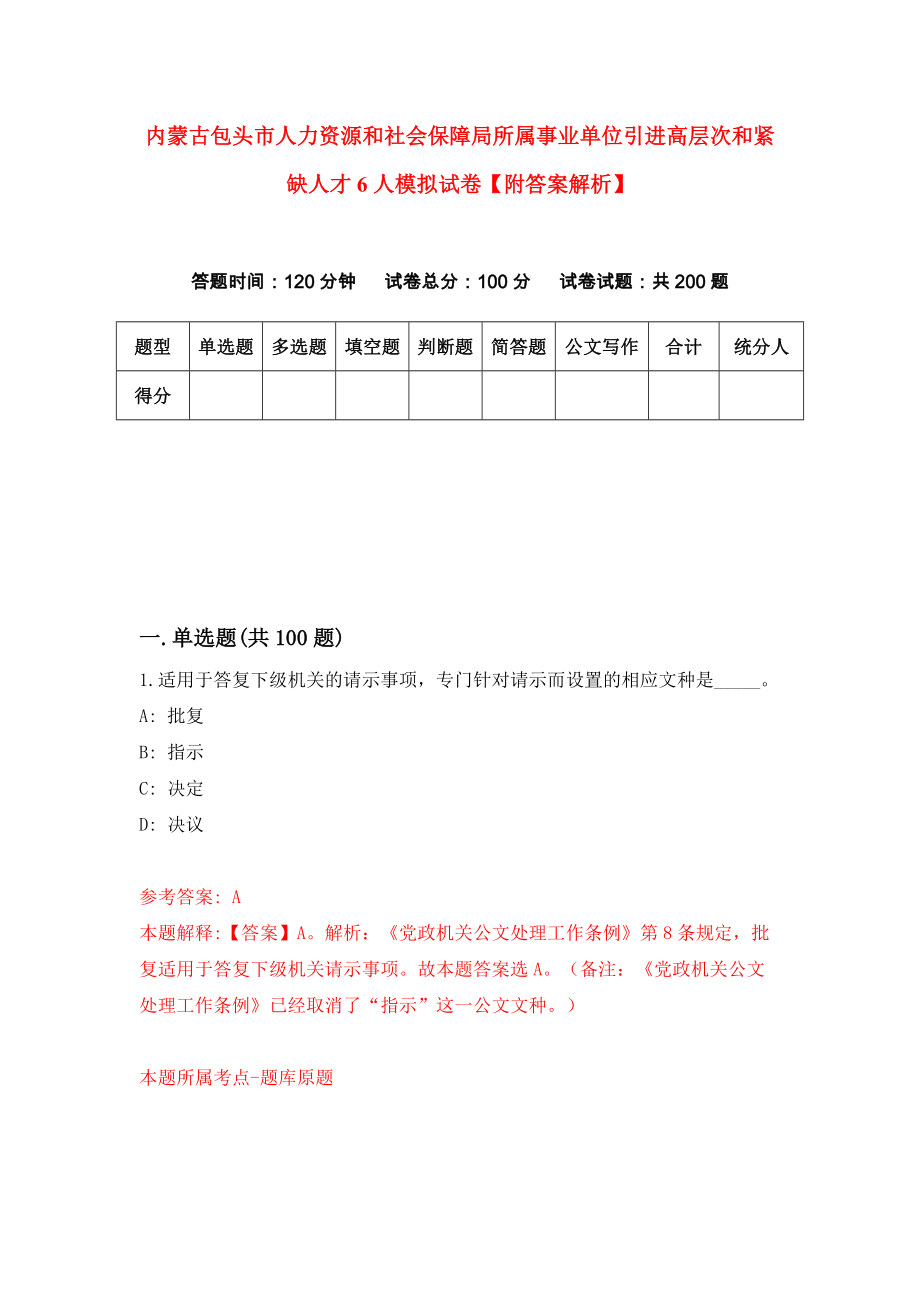 内蒙古包头市人力资源和社会保障局所属事业单位引进高层次和紧缺人才6人模拟试卷【附答案解析】

答题时间：120分钟　　试卷总分：100分　　试卷试题：共200题

| 题型 | 单选题 | 多选题 | 填空题 | 判断题 | 简答题 | 公文写作 | 合计 | 统分人 |
|---|---|---|---|---|---|---|---|---|
| 得分 | | | | | | | | |

一.单选题(共100题)

1.适用于答复下级机关的请示事项，专门针对请示而设置的相应文种是_____。

A: 批复

B: 指示

C: 决定

D: 决议

参考答案: A

本题解释:【答案】A。解析:《党政机关公文处理工作条例》第8条规定，批复适用于答复下级机关请示事项。故本题答案选A。（备注:《党政机关公文处理工作条例》已经取消了“指示”这一公文文种。）

本题所属考点-题库原题